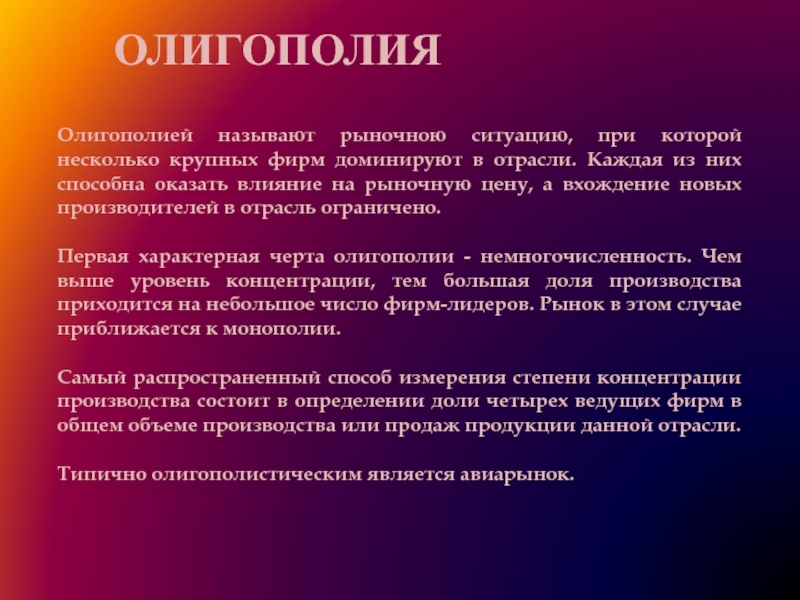 ОЛИГОПОЛИЯ

Олигополией называют рыночною ситуацию, при которой несколько крупных фирм доминируют в отрасли. Каждая из них способна оказать влияние на рыночную цену, а вхождение новых производителей в отрасль ограничено.

Первая характерная черта олигополии - немногочисленность. Чем выше уровень концентрации, тем большая доля производства приходится на небольшое число фирм-лидеров. Рынок в этом случае приближается к монополии.

Самый распространенный способ измерения степени концентрации производства состоит в определении доли четырех ведущих фирм в общем объеме производства или продаж продукции данной отрасли.

Типично олигополистическим является авиарынок.